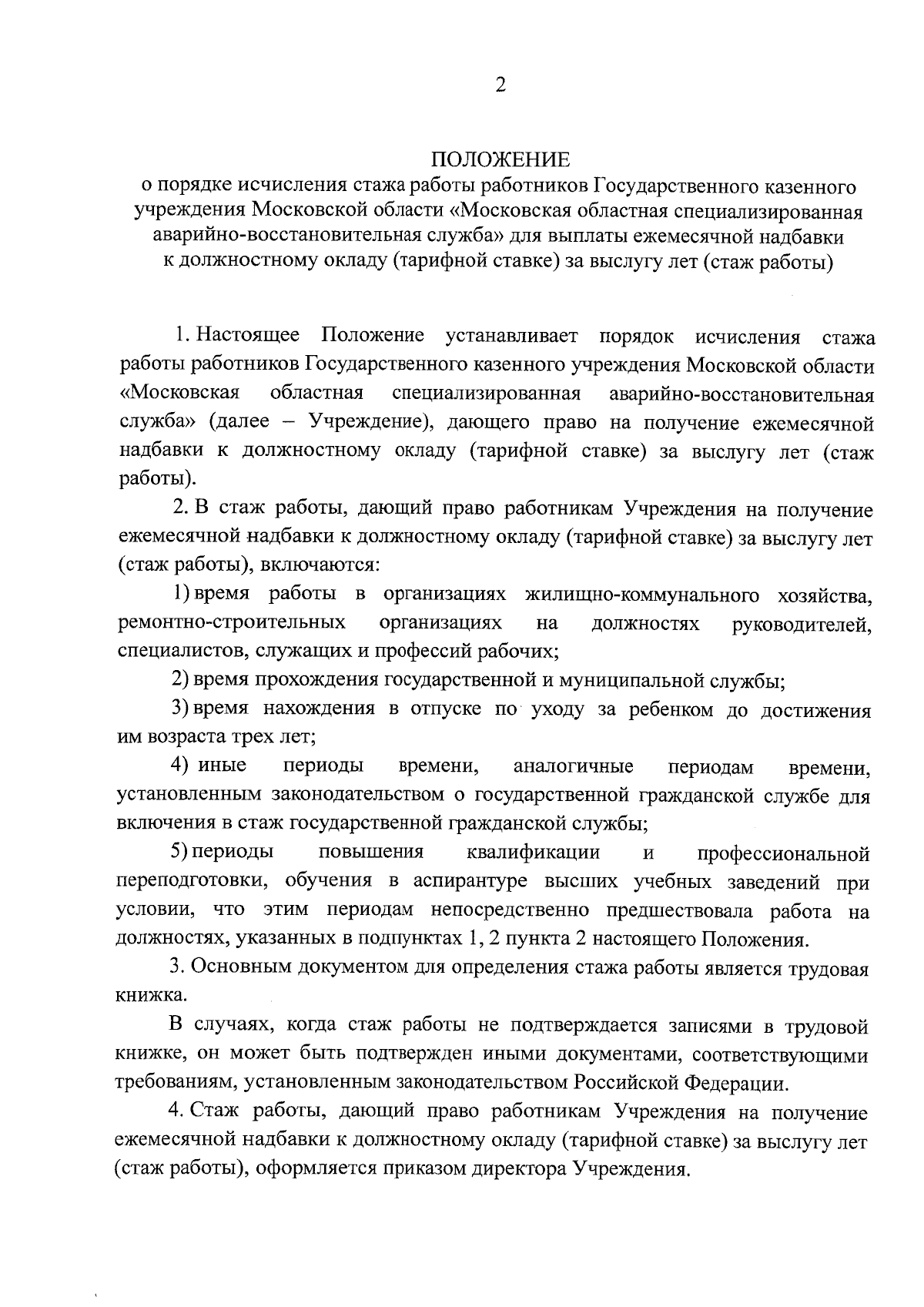 2

ПОЛОЖЕНИЕ
о порядке исчисления стажа работы работников Государственного казенного учреждения Московской области «Московская областная специализированная аварийно-восстановительная служба» для выплаты ежемесячной надбавки к должностному окладу (тарифной ставке) за выслугу лет (стаж работы)

1. Настоящее Положение устанавливает порядок исчисления стажа работы работников Государственного казенного учреждения Московской области «Московская областная специализированная аварийно-восстановительная служба» (далее – Учреждение), дающего право на получение ежемесячной надбавки к должностному окладу (тарифной ставке) за выслугу лет (стаж работы).

2. В стаж работы, дающий право работникам Учреждения на получение ежемесячной надбавки к должностному окладу (тарифной ставке) за выслугу лет (стаж работы), включаются:

1) время работы в организациях жилищно-коммунального хозяйства, ремонтно-строительных организациях на должностях руководителей, специалистов, служащих и профессий рабочих;

2) время прохождения государственной и муниципальной службы;

3) время нахождения в отпуске по уходу за ребенком до достижения им возраста трех лет;

4) иные периоды времени, аналогичные периодам времени, установленным законодательством о государственной гражданской службе для включения в стаж государственной гражданской службы;

5) периоды повышения квалификации и профессиональной переподготовки, обучения в аспирантуре высших учебных заведений при условии, что этим периодам непосредственно предшествовала работа на должностях, указанных в подпунктах 1, 2 пункта 2 настоящего Положения.

3. Основным документом для определения стажа работы является трудовая книжка.

В случаях, когда стаж работы не подтверждается записями в трудовой книжке, он может быть подтвержден иными документами, соответствующими требованиям, установленным законодательством Российской Федерации.

4. Стаж работы, дающий право работникам Учреждения на получение ежемесячной надбавки к должностному окладу (тарифной ставке) за выслугу лет (стаж работы), оформляется приказом директора Учреждения.